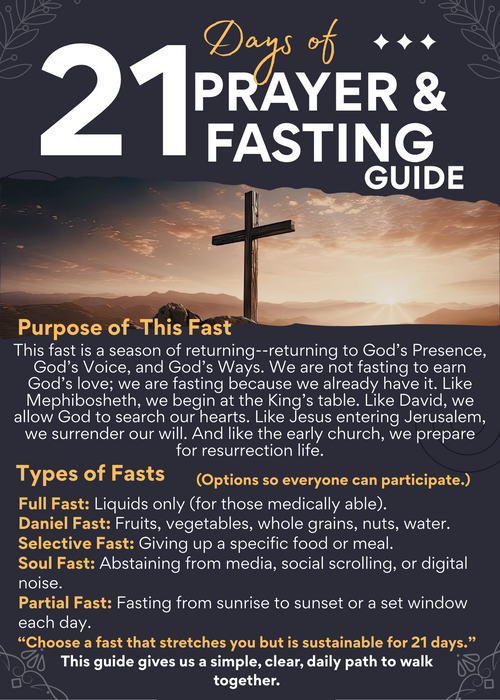 21 Days of PRAYER & FASTING GUIDE

Purpose of This Fast

This fast is a season of returning--returning to God's Presence, God's Voice, and God's Ways. We are not fasting to earn God's love; we are fasting because we already have it. Like Mephibosheth, we begin at the King's table. Like David, we allow God to search our hearts. Like Jesus entering Jerusalem, we surrender our will. And like the early church, we prepare for resurrection life.

Types of Fasts (Options so everyone can participate.)

Full Fast: Liquids only (for those medically able).
Daniel Fast: Fruits, vegetables, whole grains, nuts, water.
Selective Fast: Giving up a specific food or meal.
Soul Fast: Abstaining from media, social scrolling, or digital noise.
Partial Fast: Fasting from sunrise to sunset or a set window each day.

"Choose a fast that stretches you but is sustainable for 21 days."

This guide gives us a simple, clear, daily path to walk together.